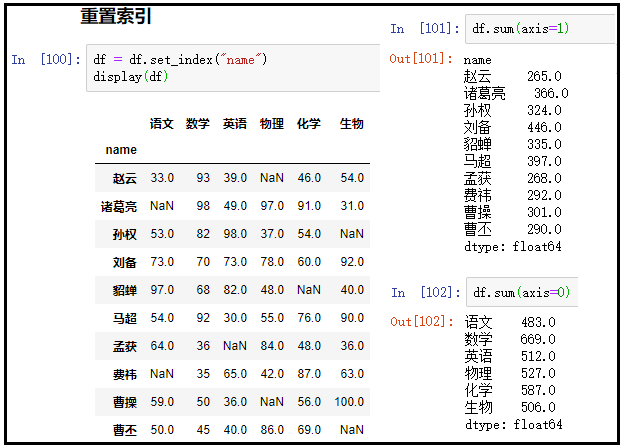 重置索引

In [100]: df = df.set_index("name")
display(df)

| name | 语文 | 数学 | 英语 | 物理 | 化学 | 生物 |
|---|---|---|---|---|---|---|
| 赵云 | 33.0 | 93 | 39.0 | NaN | 46.0 | 54.0 |
| 诸葛亮 | NaN | 98 | 49.0 | 97.0 | 91.0 | 31.0 |
| 孙权 | 53.0 | 82 | 98.0 | 37.0 | 54.0 | NaN |
| 刘备 | 73.0 | 70 | 73.0 | 78.0 | 60.0 | 92.0 |
| 貂蝉 | 97.0 | 68 | 82.0 | 48.0 | NaN | 40.0 |
| 马超 | 54.0 | 92 | 30.0 | 55.0 | 76.0 | 90.0 |
| 孟获 | 64.0 | 36 | NaN | 84.0 | 48.0 | 36.0 |
| 费祎 | NaN | 35 | 65.0 | 42.0 | 87.0 | 63.0 |
| 曹操 | 59.0 | 50 | 36.0 | NaN | 56.0 | 100.0 |
| 曹丕 | 50.0 | 45 | 40.0 | 86.0 | 69.0 | NaN |

In [101]: df.sum(axis=1)

Out[101]: name
赵云 265.0
诸葛亮 366.0
孙权 324.0
刘备 446.0
貂蝉 335.0
马超 397.0
孟获 268.0
费祎 292.0
曹操 301.0
曹丕 290.0
dtype: float64

In [102]: df.sum(axis=0)

Out[102]: 语文 483.0
数学 669.0
英语 512.0
物理 527.0
化学 587.0
生物 506.0
dtype: float64